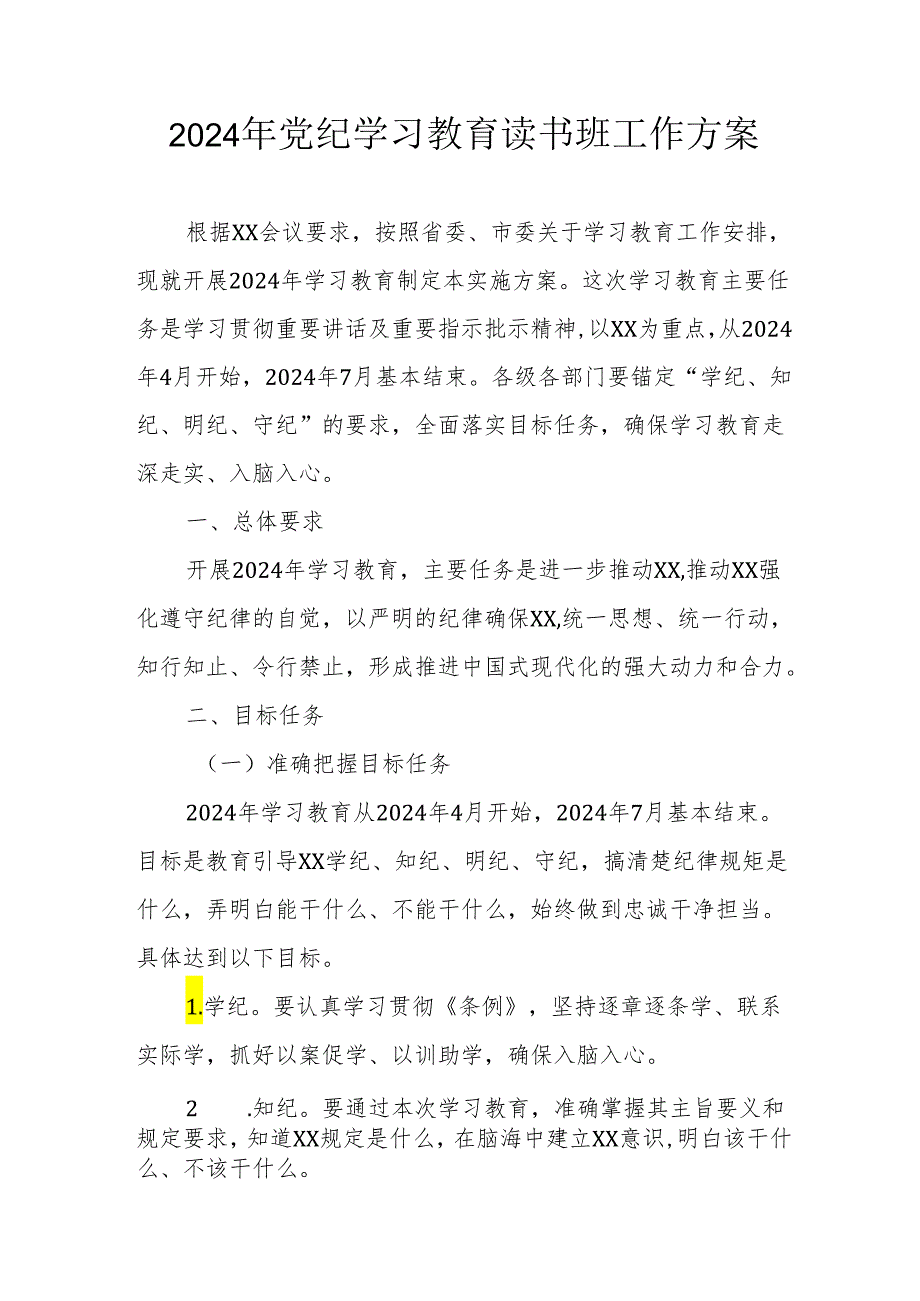 2024年党纪学习教育读书班工作方案

根据XX会议要求，按照省委、市委关于学习教育工作安排，现就开展2024年学习教育制定本实施方案。这次学习教育主要任务是学习贯彻重要讲话及重要指示批示精神，以XX为重点，从2024年4月开始，2024年7月基本结束。各级各部门要锚定“学纪、知纪、明纪、守纪”的要求，全面落实目标任务，确保学习教育走深走实、入脑入心。

一、总体要求

开展2024年学习教育，主要任务是进一步推动XX，推动XX强化遵守纪律的自觉，以严明的纪律确保XX，统一思想、统一行动，知行知止、令行禁止，形成推进中国式现代化的强大动力和合力。

二、目标任务

（一）准确把握目标任务

2024年学习教育从2024年4月开始，2024年7月基本结束。目标是教育引导XX学纪、知纪、明纪、守纪，搞清楚纪律规矩是什么，弄明白能干什么、不能干什么，始终做到忠诚干净担当。具体达到以下目标。

1.学纪。要认真学习贯彻《条例》，坚持逐章逐条学、联系实际学，抓好以案促学、以训助学，确保入脑入心。

2　.知纪。要通过本次学习教育，准确掌握其主旨要义和规定要求，知道XX规定是什么，在脑海中建立XX意识，明白该干什么、不该干什么。